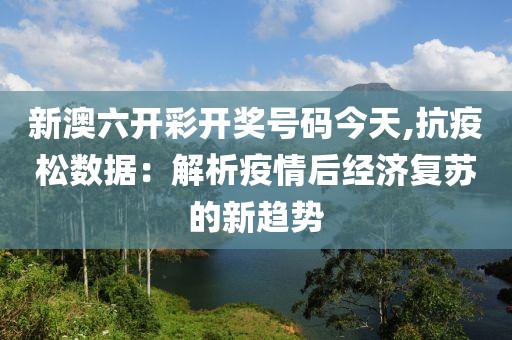 新澳六开彩开奖号码今天,抗疫松数据：解析疫情后经济复苏的新趋势